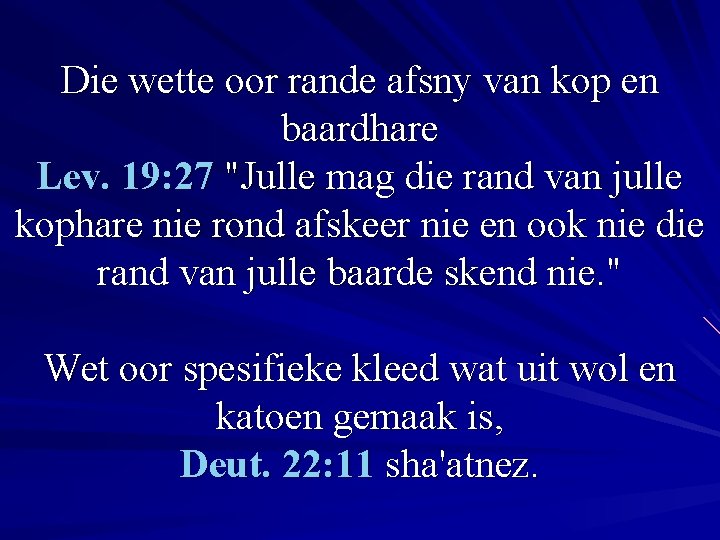 Die wette oor rande afsny van kop en baardhare
Lev. 19:27 "Julle mag die rand van julle kophare nie rond afskeer nie en ook nie die rand van julle baarde skend nie."

Wet oor spesifieke kleed wat uit wol en katoen gemaak is,
Deut. 22:11 sha'atnez.